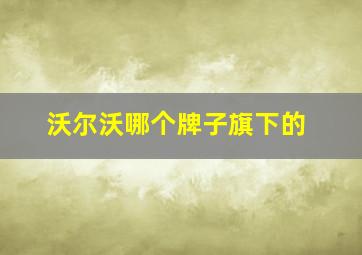 沃尔沃哪个牌子旗下的